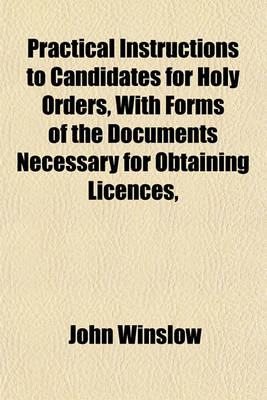 Practical Instructions to Candidates for Holy Orders, With Forms of the Documents Necessary for Obtaining Licences,

John Winslow